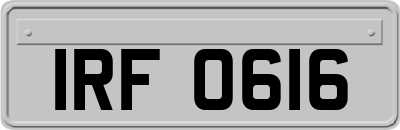 IRF 0616